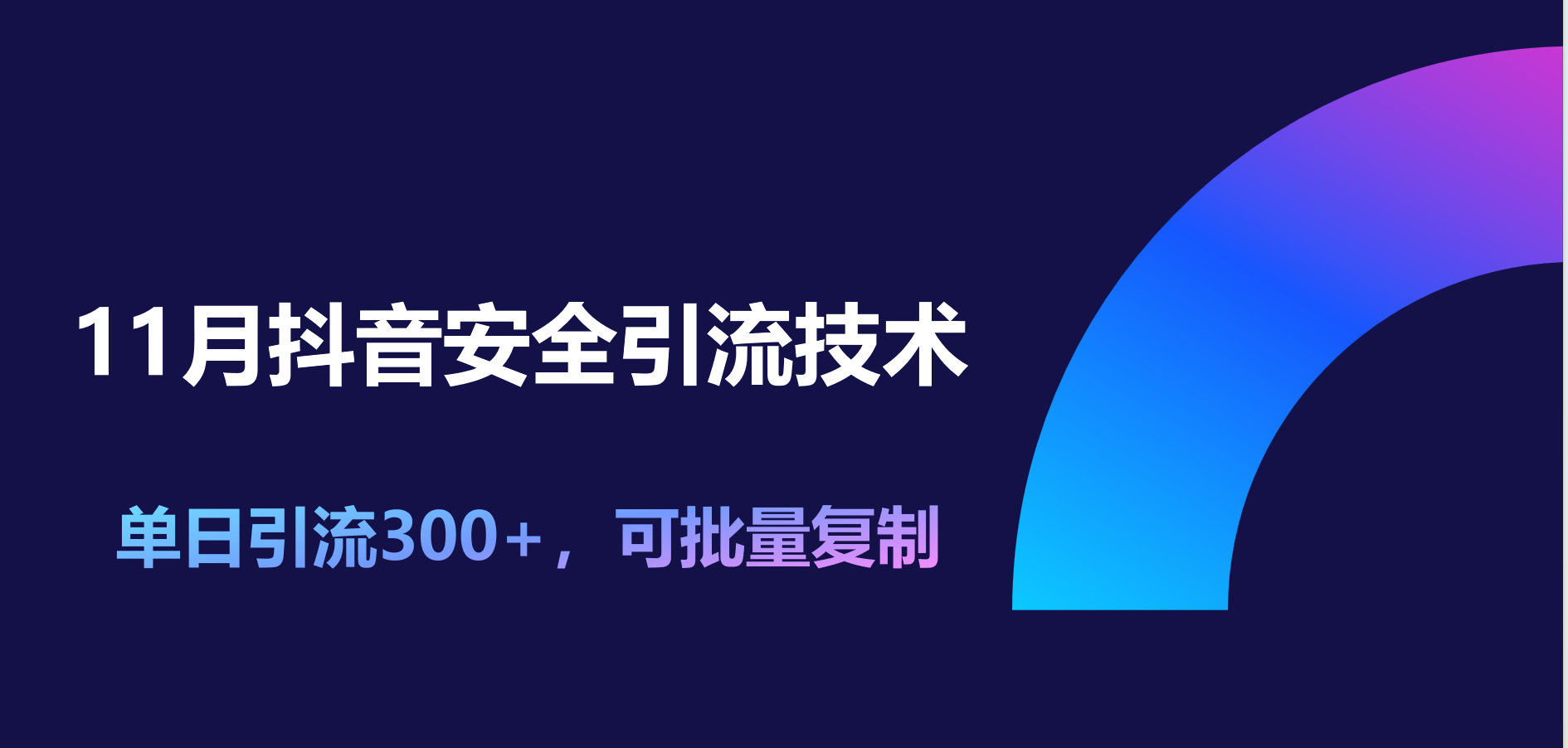 11月抖音安全引流技术

单日引流300+，可批量复制